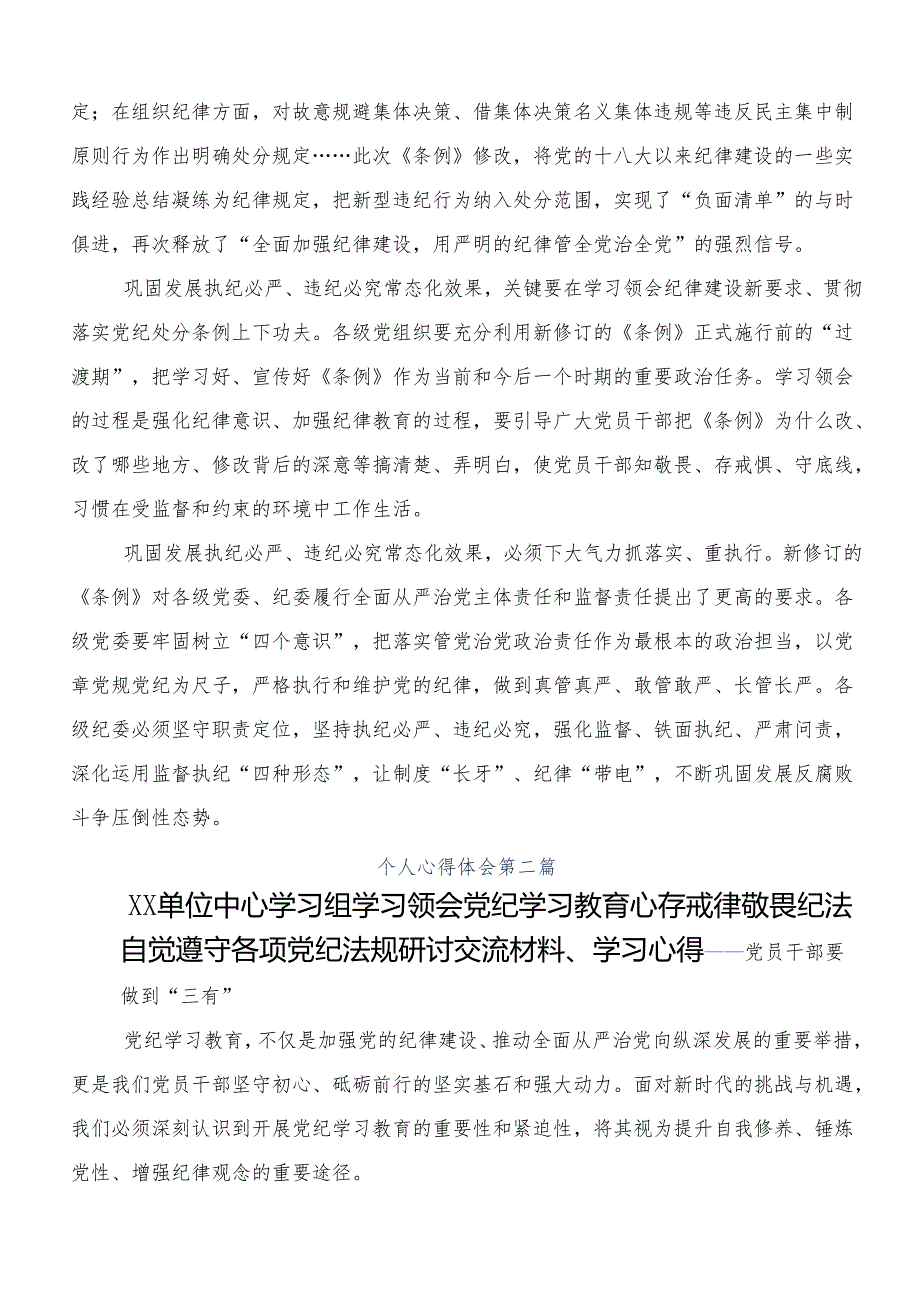 定；在组织纪律方面，对故意规避集体决策、借集体决策名义集体违规等违反民主集中制原则行为作出明确处分规定……此次《条例》修改，将党的十八大以来纪律建设的一些实践经验总结凝练为纪律规定，把新型违纪行为纳入处分范围，实现了“负面清单”的与时俱进，再次释放了“全面加强纪律建设，用严明的纪律管全党治全党”的强烈信号。

巩固发展执纪必严、违纪必究常态化效果，关键要在学习领会纪律建设新要求、贯彻落实党纪处分条例上下功夫。各级党组织要充分利用新修订的《条例》正式施行前的“过渡期”，把学习好、宣传好《条例》作为当前和今后一个时期的重要政治任务。学习领会的过程是强化纪律意识、加强纪律教育的过程，要引导广大党员干部把《条例》为什么改、改了哪些地方、修改背后的深意等搞清楚、弄明白，使党员干部知敬畏、存戒惧、守底线，习惯在受监督和约束的环境中工作生活。

巩固发展执纪必严、违纪必究常态化效果，必须下大气力抓落实、重执行。新修订的《条例》对各级党委、纪委履行全面从严治党主体责任和监督责任提出了更高的要求。各级党委要牢固树立“四个意识”，把落实管党治党政治责任作为最根本的政治担当，以党章党规党纪为尺子，严格执行和维护党的纪律，做到真管真严、敢管敢严、长管长严。各级纪委必须坚守职责定位，坚持执纪必严、违纪必究，强化监督、铁面执纪、严肃问责，深化运用监督执纪“四种形态”，让制度“长牙”、纪律“带电”，不断巩固发展反腐败斗争压倒性态势。

个人心得体会第二篇

XX单位中心学习组学习领会党纪学习教育心存戒律敬畏纪法自觉遵守各项党纪法规研讨交流材料、学习心得——党员干部要做到“三有”

党纪学习教育，不仅是加强党的纪律建设、推动全面从严治党向纵深发展的重要举措，更是我们党员干部坚守初心、砥砺前行的坚实基石和强大动力。面对新时代的挑战与机遇，我们必须深刻认识到开展党纪学习教育的重要性和紧迫性，将其视为提升自我修养、锤炼党性、增强纪律观念的重要途径。